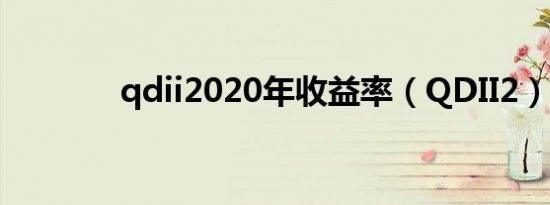 qdii2020年收益率（QDII2）